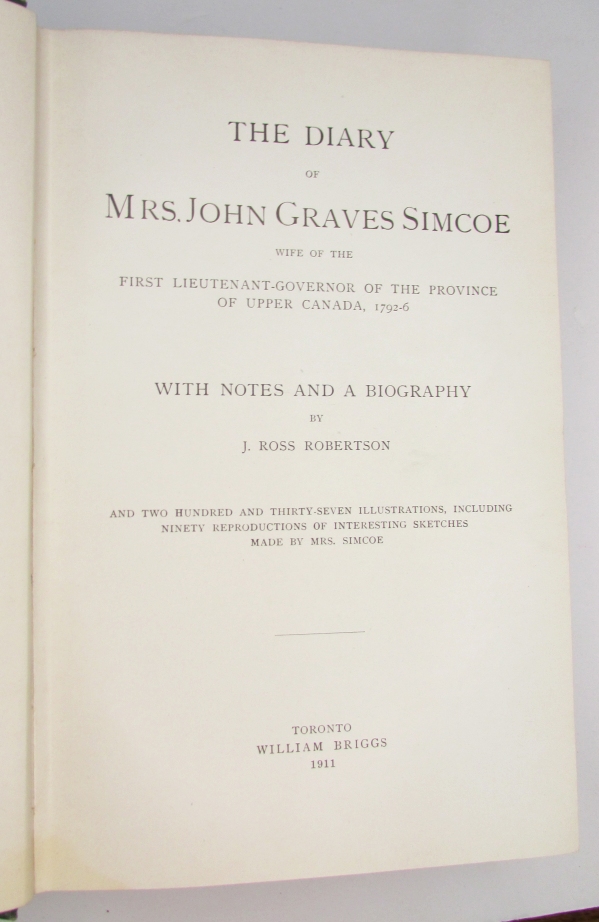 THE DIARY

OF

MRS. JOHN GRAVES SIMCOE

WIFE OF THE

FIRST LIEUTENANT-GOVERNOR OF THE PROVINCE OF UPPER CANADA, 1792-6

WITH NOTES AND A BIOGRAPHY

BY

J. ROSS ROBERTSON

AND TWO HUNDRED AND THIRTY-SEVEN ILLUSTRATIONS, INCLUDING NINETY REPRODUCTIONS OF INTERESTING SKETCHES MADE BY MRS. SIMCOE

TORONTO
WILLIAM BRIGGS
1911